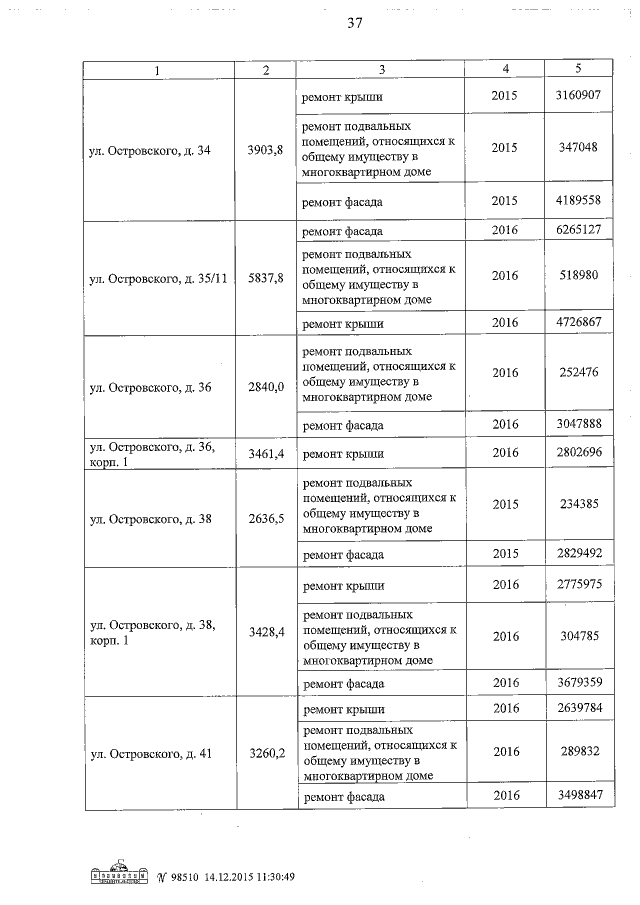 37

| 1 | 2 | 3 | 4 | 5 |
|---|---|---|---|---|
| ул. Островского, д. 34 | 3903,8 | ремонт крыши | 2015 | 3160907 |
| | | ремонт подвальных помещений, относящихся к общему имуществу в многоквартирном доме | 2015 | 347048 |
| | | ремонт фасада | 2015 | 4189558 |
| ул. Островского, д. 35/11 | 5837,8 | ремонт фасада | 2016 | 6265127 |
| | | ремонт подвальных помещений, относящихся к общему имуществу в многоквартирном доме | 2016 | 518980 |
| | | ремонт крыши | 2016 | 4726867 |
| ул. Островского, д. 36 | 2840,0 | ремонт подвальных помещений, относящихся к общему имуществу в многоквартирном доме | 2016 | 252476 |
| | | ремонт фасада | 2016 | 3047888 |
| ул. Островского, д. 36, корп. 1 | 3461,4 | ремонт крыши | 2016 | 2802696 |
| ул. Островского, д. 38 | 2636,5 | ремонт подвальных помещений, относящихся к общему имуществу в многоквартирном доме | 2015 | 234385 |
| | | ремонт фасада | 2015 | 2829492 |
| ул. Островского, д. 38, корп. 1 | 3428,4 | ремонт крыши | 2016 | 2775975 |
| | | ремонт подвальных помещений, относящихся к общему имуществу в многоквартирном доме | 2016 | 304785 |
| | | ремонт фасада | 2016 | 3679359 |
| ул. Островского, д. 41 | 3260,2 | ремонт крыши | 2016 | 2639784 |
| | | ремонт подвальных помещений, относящихся к общему имуществу в многоквартирном доме | 2016 | 289832 |
| | | ремонт фасада | 2016 | 3498847 |

№ 98510 14.12.2015 11:30:49